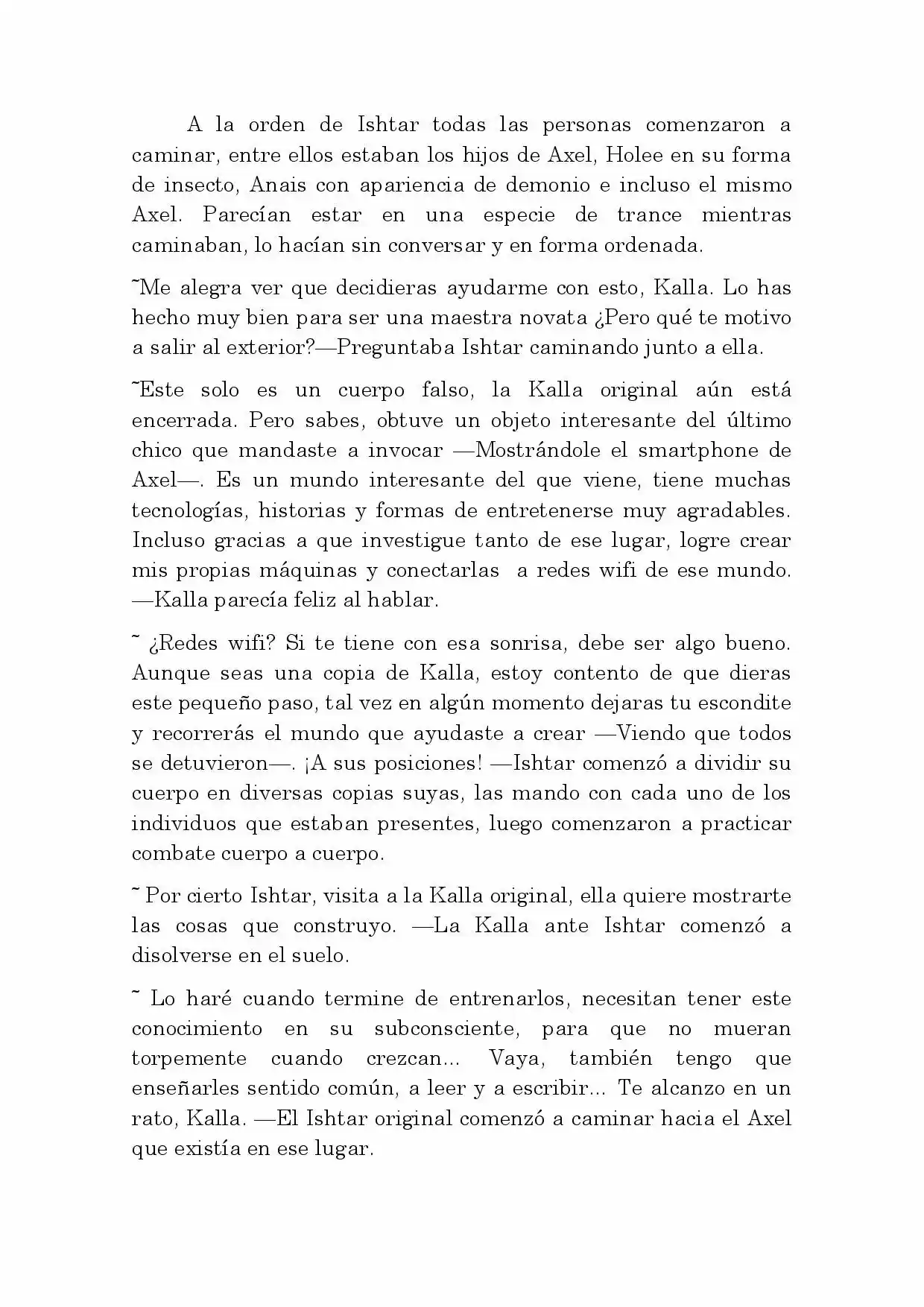 A la orden de Ishtar todas las personas comenzaron a caminar, entre ellos estaban los hijos de Axel, Holee en su forma de insecto, Anais con apariencia de demonio e incluso el mismo Axel. Parecían estar en una especie de trance mientras caminaban, lo hacían sin conversar y en forma ordenada.

˜Me alegra ver que decidieras ayudarme con esto, Kalla. Lo has hecho muy bien para ser una maestra novata ¿Pero qué te motivo a salir al exterior?—Preguntaba Ishtar caminando junto a ella.

˜Este solo es un cuerpo falso, la Kalla original aún está encerrada. Pero sabes, obtuve un objeto interesante del último chico que mandaste a invocar —Mostrándole el smartphone de Axel—. Es un mundo interesante del que viene, tiene muchas tecnologías, historias y formas de entretenerse muy agradables. Incluso gracias a que investigue tanto de ese lugar, logre crear mis propias máquinas y conectarlas a redes wifi de ese mundo. —Kalla parecía feliz al hablar.

˜ ¿Redes wifi? Si te tiene con esa sonrisa, debe ser algo bueno. Aunque seas una copia de Kalla, estoy contento de que dieras este pequeño paso, tal vez en algún momento dejaras tu escondite y recorrerás el mundo que ayudaste a crear —Viendo que todos se detuvieron—. ¡A sus posiciones! —Ishtar comenzó a dividir su cuerpo en diversas copias suyas, las mando con cada uno de los individuos que estaban presentes, luego comenzaron a practicar combate cuerpo a cuerpo.

˜ Por cierto Ishtar, visita a la Kalla original, ella quiere mostrarte las cosas que construyo. —La Kalla ante Ishtar comenzó a disolverse en el suelo.

˜ Lo haré cuando termine de entrenarlos, necesitan tener este conocimiento en su subconsciente, para que no mueran torpemente cuando crezcan... Vaya, también tengo que enseñarles sentido común, a leer y a escribir... Te alcanzo en un rato, Kalla. —El Ishtar original comenzó a caminar hacia el Axel que existía en ese lugar.